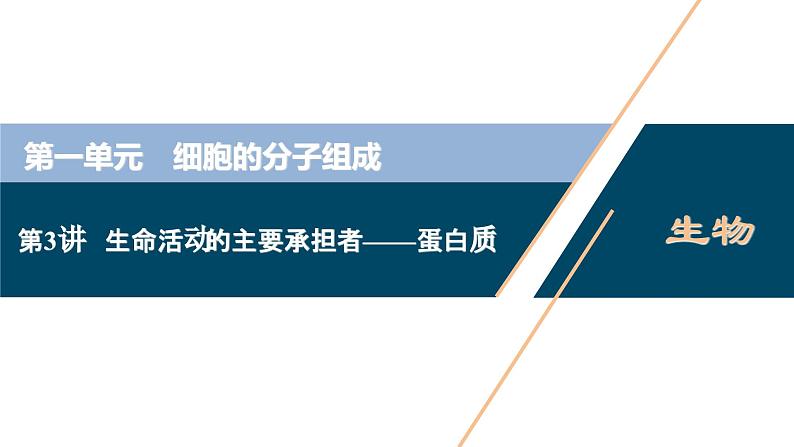 第一单元　细胞的分子组成

第3讲　生命活动的主要承担者——蛋白质

生物